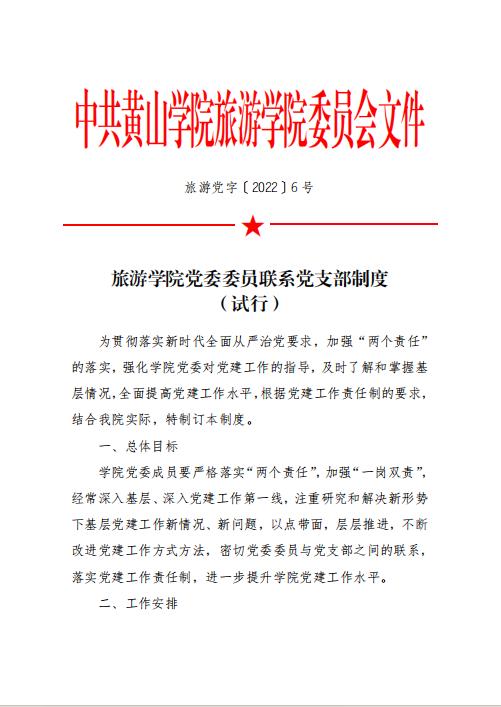 中共黄山学院旅游学院委员会文件

旅游党字〔2022〕6号

旅游学院党委委员联系党支部制度
（试行）

为贯彻落实新时代全面从严治党要求，加强“两个责任”的落实，强化学院党委对党建工作的指导，及时了解和掌握基层情况，全面提高党建工作水平，根据党建工作责任制的要求，结合我院实际，特制订本制度。

一、总体目标

学院党委成员要严格落实“两个责任”，加强“一岗双责”，经常深入基层、深入党建工作第一线，注重研究和解决新形势下基层党建工作新情况、新问题，以点带面，层层推进，不断改进党建工作方式方法，密切党委委员与党支部之间的联系，落实党建工作责任制，进一步提升学院党建工作水平。

二、工作安排